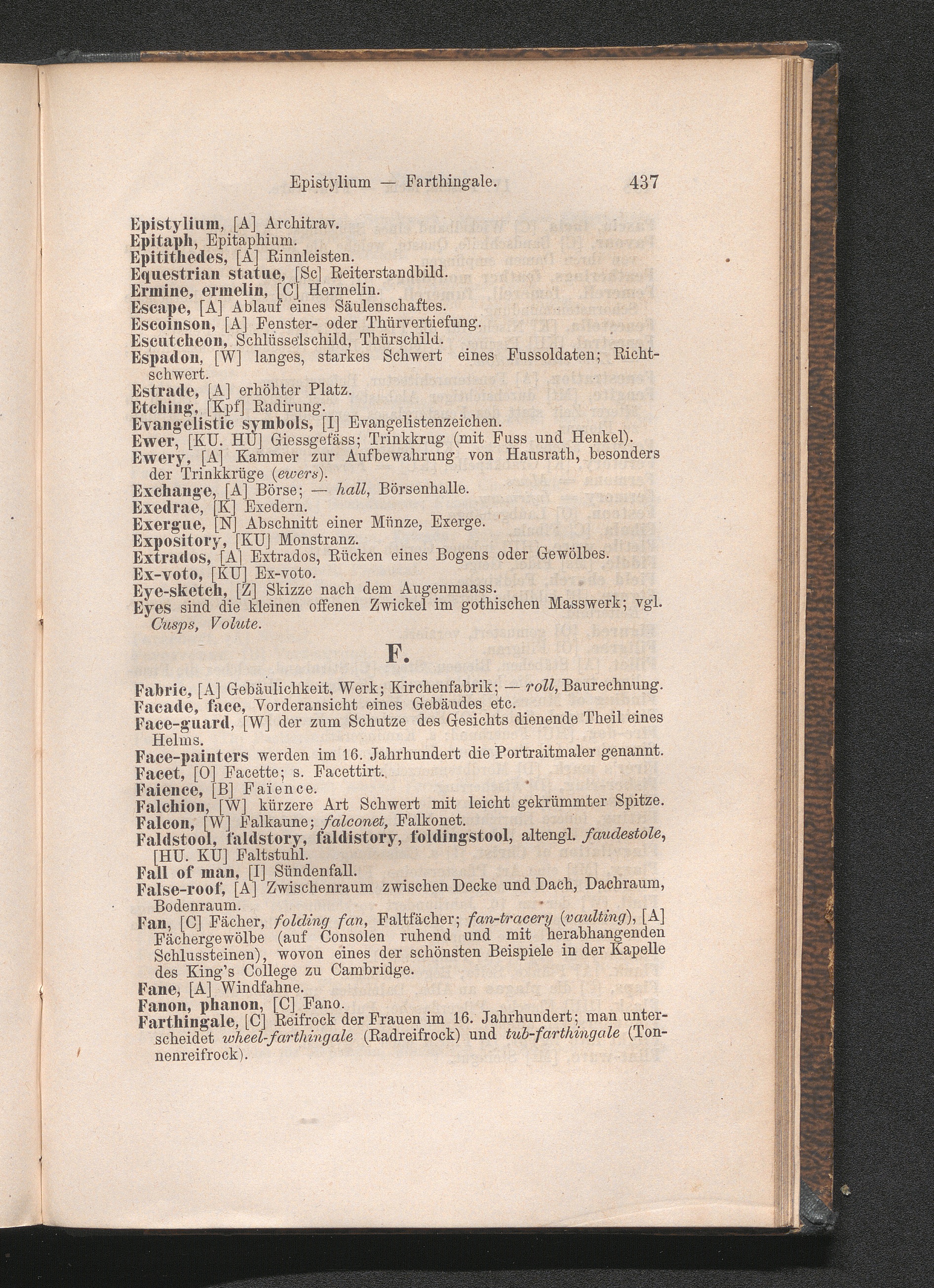 Epistylium — Farthingale. 437

Epistylium, [A] Architrav.
Epitaph, Epitaphium.
Epitithedes, [A] Rinnleisten.
Equestrian statue, [Sc] Reiterstandbild.
Ermine, ermelin, [C] Hermelin.
Escape, [A] Ablauf eines Säulenschaftes.
Escoinson, [A] Fenster- oder Thürvertiefung.
Escutcheon, Schlüsselschild, Thürschild.
Espadon, [W] langes, starkes Schwert eines Fussoldaten; Richtschwert.
Estrade, [A] erhöhter Platz.
Etching, [Kpf] Radirung.
Evangelistic symbols, [I] Evangelistenzeichen.
Ewer, [KU. HU] Giessgefäss; Trinkkrug (mit Fuss und Henkel).
Ewery, [A] Kammer zur Aufbewahrung von Hausrath, besonders der Trinkkrüge (ewers).
Exchange, [A] Börse; — hall, Börsenhalle.
Exedrae, [K] Exedern.
Exergue, [N] Abschnitt einer Münze, Exerge.
Expository, [KU] Monstranz.
Extrados, [A] Extrados, Rücken eines Bogens oder Gewölbes.
Ex-voto, [KU] Ex-voto.
Eye-sketch, [Z] Skizze nach dem Augenmaass.
Eyes sind die kleinen offenen Zwickel im gothischen Masswerk; vgl. Cusps, Volute.

F.

Fabric, [A] Gebäulichkeit, Werk; Kirchenfabrik; — roll, Baurechnung.
Facade, face, Vorderansicht eines Gebäudes etc.
Face-guard, [W] der zum Schutze des Gesichts dienende Theil eines Helms.
Face-painters werden im 16. Jahrhundert die Portraitmaler genannt.
Facet, [O] Facette; s. Facettirt.
Faience, [B] Faience.
Falchion, [W] kürzere Art Schwert mit leicht gekrümmter Spitze.
Falcon, [W] Falkaune; falconet, Falkonet.
Faldstool, faldstory, faldistory, foldingstool, altengl. faudestole, [HU. KU] Faltstuhl.
Fall of man, [I] Sündenfall.
False-roof, [A] Zwischenraum zwischen Decke und Dach, Dachraum, Bodenraum.
Fan, [C] Fächer, folding fan, Faltfächer; fan-tracery (vaulting), [A] Fächergewölbe (auf Consolen ruhend und mit herabhangenden Schlussteinen), wovon eines der schönsten Beispiele in der Kapelle des King's College zu Cambridge.
Fane, [A] Windfahne.
Fanon, phanon, [C] Fano.
Farthingale, [C] Reifrock der Frauen im 16. Jahrhundert; man unterscheidet wheel-farthingale (Radreifrock) und tub-farthingale (Tonnenreifrock).